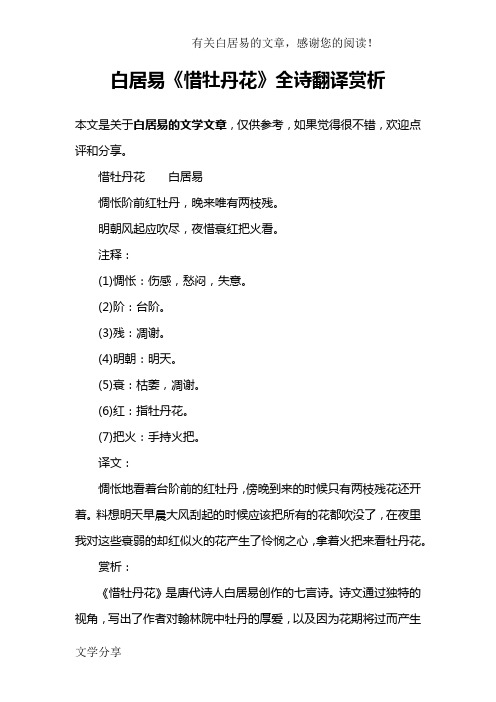 有关白居易的文章，感谢您的阅读！

白居易《惜牡丹花》全诗翻译赏析

本文是关于白居易的文学文章，仅供参考，如果觉得很不错，欢迎点评和分享。

惜牡丹花　　白居易

惆怅阶前红牡丹，晚来唯有两枝残。

明朝风起应吹尽，夜惜衰红把火看。

注释：

(1)惆怅：伤感，愁闷，失意。

(2)阶：台阶。

(3)残：凋谢。

(4)明朝：明天。

(5)衰：枯萎，凋谢。

(6)红：指牡丹花。

(7)把火：手持火把。

译文：

惆怅地看着台阶前的红牡丹，傍晚到来的时候只有两枝残花还开着。料想明天早晨大风刮起的时候应该把所有的花都吹没了，在夜里我对这些衰弱的却红似火的花产生了怜悯之心，拿着火把来看牡丹花。

赏析：

《惜牡丹花》是唐代诗人白居易创作的七言诗。诗文通过独特的视角，写出了作者对翰林院中牡丹的厚爱，以及因为花期将过而产生

文学分享